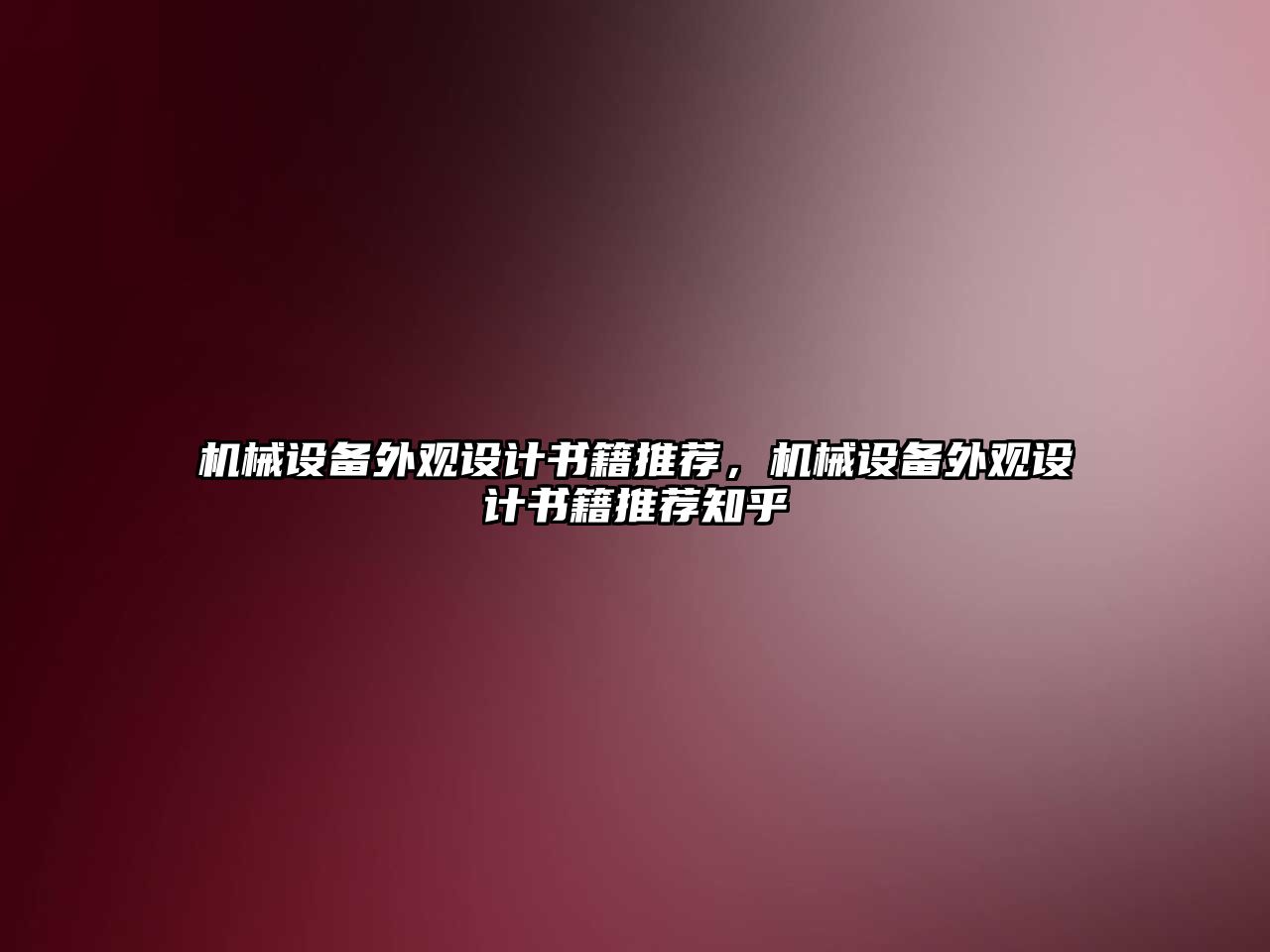 机械设备外观设计书籍推荐，机械设备外观设计书籍推荐知乎